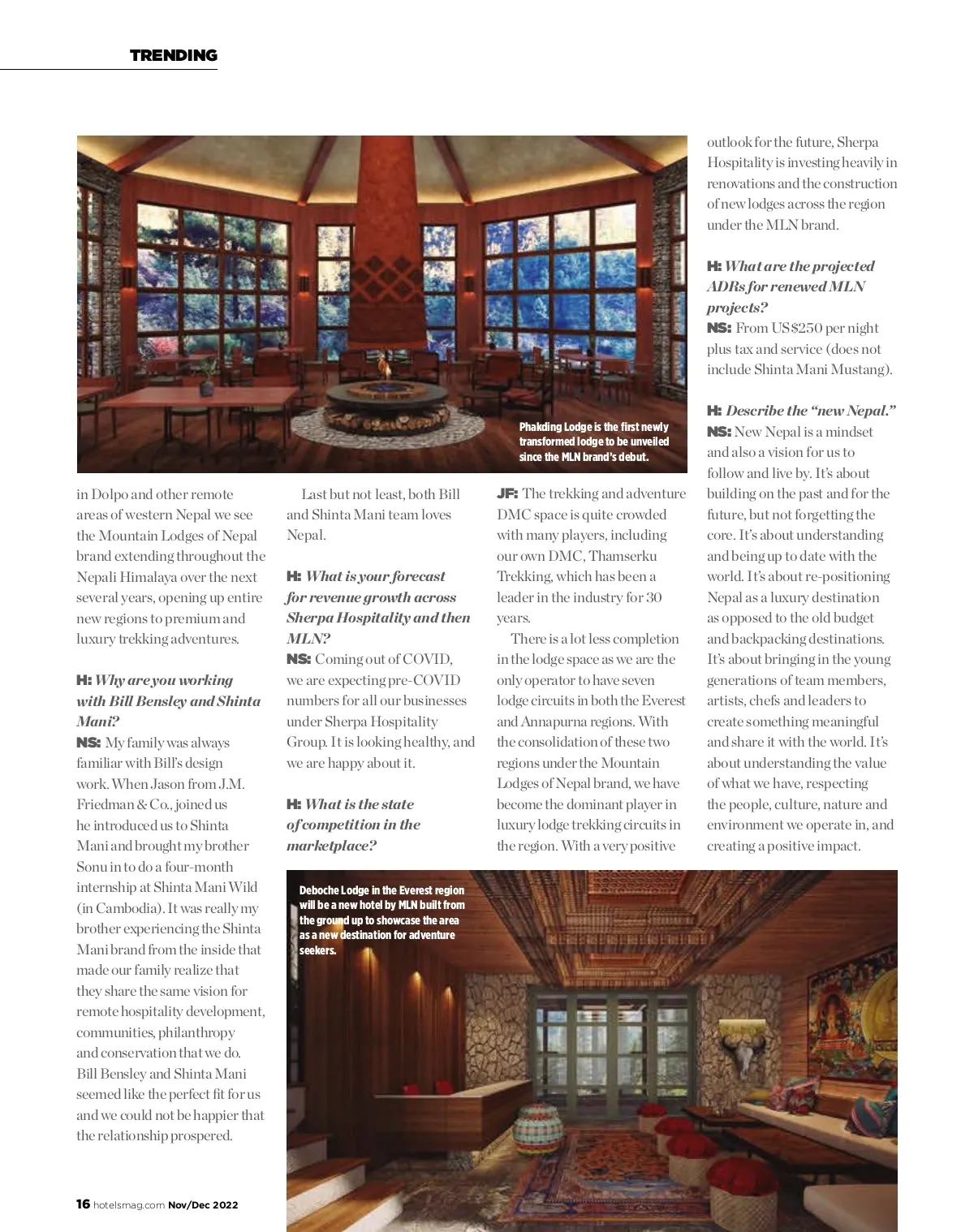 TRENDING

Phakding Lodge is the first newly transformed lodge to be unveiled since the MLN brand's debut.

in Dolpo and other remote areas of western Nepal we see the Mountain Lodges of Nepal brand extending throughout the Nepali Himalaya over the next several years, opening up entire new regions to premium and luxury trekking adventures.

H: Why are you working with Bill Bensley and Shinta Mani?
NS: My family was always familiar with Bill's design work. When Jason from J.M. Friedman & Co., joined us he introduced us to Shinta Mani and brought my brother Sonu in to do a four-month internship at Shinta Mani Wild (in Cambodia). It was really my brother experiencing the Shinta Mani brand from the inside that made our family realize that they share the same vision for remote hospitality development, communities, philanthropy and conservation that we do. Bill Bensley and Shinta Mani seemed like the perfect fit for us and we could not be happier that the relationship prospered.

Last but not least, both Bill and Shinta Mani team loves Nepal.

H: What is your forecast for revenue growth across Sherpa Hospitality and then MLN?
NS: Coming out of COVID, we are expecting pre-COVID numbers for all our businesses under Sherpa Hospitality Group. It is looking healthy, and we are happy about it.

H: What is the state of competition in the marketplace?

JF: The trekking and adventure DMC space is quite crowded with many players, including our own DMC, Thamserku Trekking, which has been a leader in the industry for 30 years.

There is a lot less completion in the lodge space as we are the only operator to have seven lodge circuits in both the Everest and Annapurna regions. With the consolidation of these two regions under the Mountain Lodges of Nepal brand, we have become the dominant player in luxury lodge trekking circuits in the region. With a very positive outlook for the future, Sherpa Hospitality is investing heavily in renovations and the construction of new lodges across the region under the MLN brand.

H: What are the projected ADRs for renewed MLN projects?
NS: From US$250 per night plus tax and service (does not include Shinta Mani Mustang).

H: Describe the "new Nepal."
NS: New Nepal is a mindset and also a vision for us to follow and live by. It's about building on the past and for the future, but not forgetting the core. It's about understanding and being up to date with the world. It's about re-positioning Nepal as a luxury destination as opposed to the old budget and backpacking destinations. It's about bringing in the young generations of team members, artists, chefs and leaders to create something meaningful and share it with the world. It's about understanding the value of what we have, respecting the people, culture, nature and environment we operate in, and creating a positive impact.

Deboche Lodge in the Everest region will be a new hotel by MLN built from the ground up to showcase the area as a new destination for adventure seekers.

16 hotelsmag.com Nov/Dec 2022